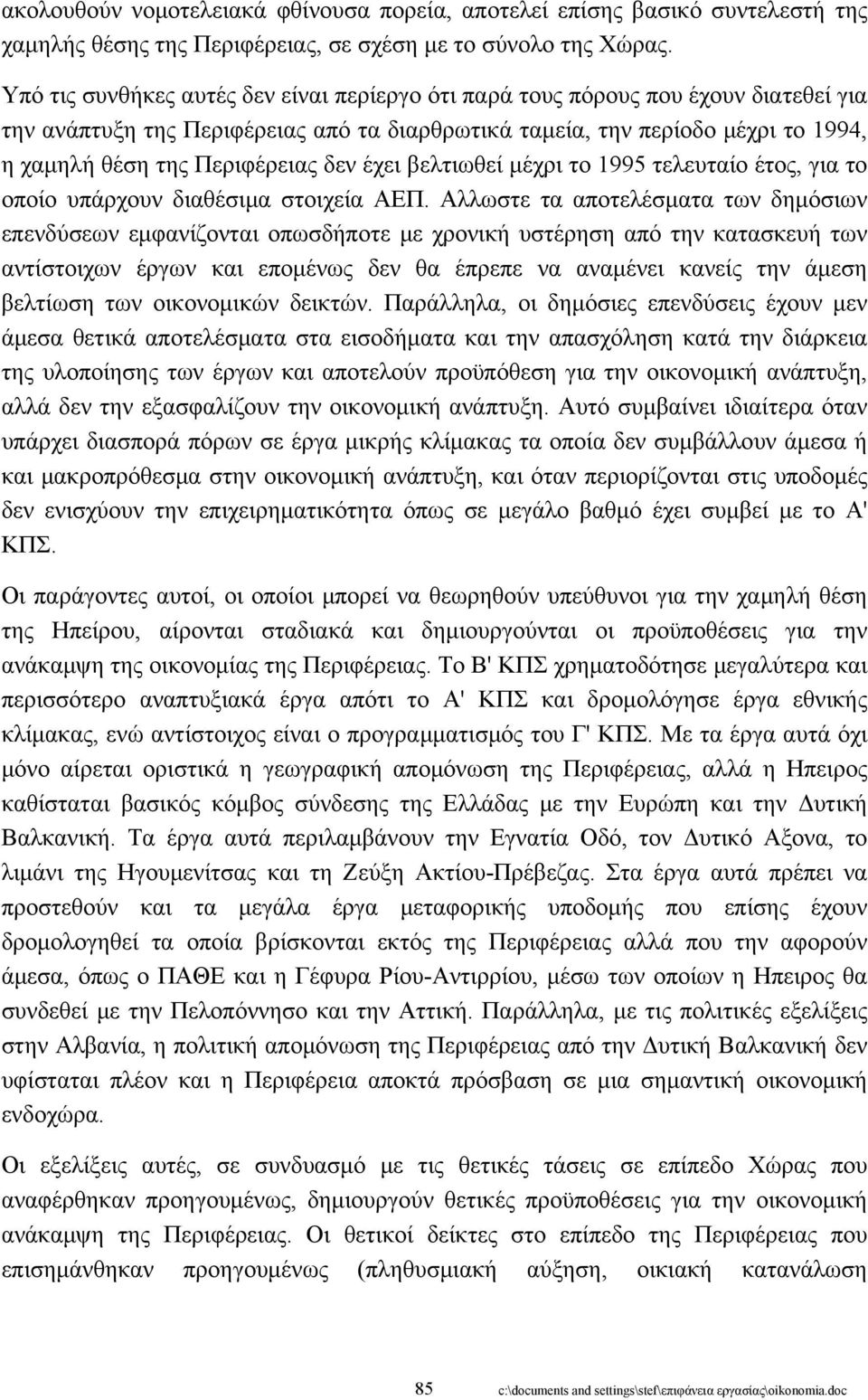 ακολουθούν νομοτελειακά φθίνουσα πορεία, αποτελεί επίσης βασικό συντελεστή της χαμηλής θέσης της Περιφέρειας, σε σχέση με το σύνολο της Χώρας.

Υπό τις συνθήκες αυτές δεν είναι περίεργο ότι παρά τους πόρους που έχουν διατεθεί για την ανάπτυξη της Περιφέρειας από τα διαρθρωτικά ταμεία, την περίοδο μέχρι το 1994, η χαμηλή θέση της Περιφέρειας δεν έχει βελτιωθεί μέχρι το 1995 τελευταίο έτος, για το οποίο υπάρχουν διαθέσιμα στοιχεία ΑΕΠ. Αλλωστε τα αποτελέσματα των δημόσιων επενδύσεων εμφανίζονται οπωσδήποτε με χρονική υστέρηση από την κατασκευή των αντίστοιχων έργων και επομένως δεν θα έπρεπε να αναμένει κανείς την άμεση βελτίωση των οικονομικών δεικτών. Παράλληλα, οι δημόσιες επενδύσεις έχουν μεν άμεσα θετικά αποτελέσματα στα εισοδήματα και την απασχόληση κατά την διάρκεια της υλοποίησης των έργων και αποτελούν προϋπόθεση για την οικονομική ανάπτυξη, αλλά δεν την εξασφαλίζουν την οικονομική ανάπτυξη. Αυτό συμβαίνει ιδιαίτερα όταν υπάρχει διασπορά πόρων σε έργα μικρής κλίμακας τα οποία δεν συμβάλλουν άμεσα ή και μακροπρόθεσμα στην οικονομική ανάπτυξη, και όταν περιορίζονται στις υποδομές δεν ενισχύουν την επιχειρηματικότητα όπως σε μεγάλο βαθμό έχει συμβεί με το Α' ΚΠΣ.

Οι παράγοντες αυτοί, οι οποίοι μπορεί να θεωρηθούν υπεύθυνοι για την χαμηλή θέση της Ηπείρου, αίρονται σταδιακά και δημιουργούνται οι προϋποθέσεις για την ανάκαμψη της οικονομίας της Περιφέρειας. Το Β' ΚΠΣ χρηματοδότησε μεγαλύτερα και περισσότερο αναπτυξιακά έργα απότι το Α' ΚΠΣ και δρομολόγησε έργα εθνικής κλίμακας, ενώ αντίστοιχος είναι ο προγραμματισμός του Γ' ΚΠΣ. Με τα έργα αυτά όχι μόνο αίρεται οριστικά η γεωγραφική απομόνωση της Περιφέρειας, αλλά η Ηπειρος καθίσταται βασικός κόμβος σύνδεσης της Ελλάδας με την Ευρώπη και την Δυτική Βαλκανική. Τα έργα αυτά περιλαμβάνουν την Εγνατία Οδό, τον Δυτικό Αξονα, το λιμάνι της Ηγουμενίτσας και τη Ζεύξη Ακτίου-Πρέβεζας. Στα έργα αυτά πρέπει να προστεθούν και τα μεγάλα έργα μεταφορικής υποδομής που επίσης έχουν δρομολογηθεί τα οποία βρίσκονται εκτός της Περιφέρειας αλλά που την αφορούν άμεσα, όπως ο ΠΑΘΕ και η Γέφυρα Ρίου-Αντιρρίου, μέσω των οποίων η Ηπειρος θα συνδεθεί με την Πελοπόννησο και την Αττική. Παράλληλα, με τις πολιτικές εξελίξεις στην Αλβανία, η πολιτική απομόνωση της Περιφέρειας από την Δυτική Βαλκανική δεν υφίσταται πλέον και η Περιφέρεια αποκτά πρόσβαση σε μια σημαντική οικονομική ενδοχώρα.

Οι εξελίξεις αυτές, σε συνδυασμό με τις θετικές τάσεις σε επίπεδο Χώρας που αναφέρθηκαν προηγουμένως, δημιουργούν θετικές προϋποθέσεις για την οικονομική ανάκαμψη της Περιφέρειας. Οι θετικοί δείκτες στο επίπεδο της Περιφέρειας που επισημάνθηκαν προηγουμένως (πληθυσμιακή αύξηση, οικιακή κατανάλωση

85 c:\documents and settings\stef\επιφάνεια εργασίας\oikonomia.doc